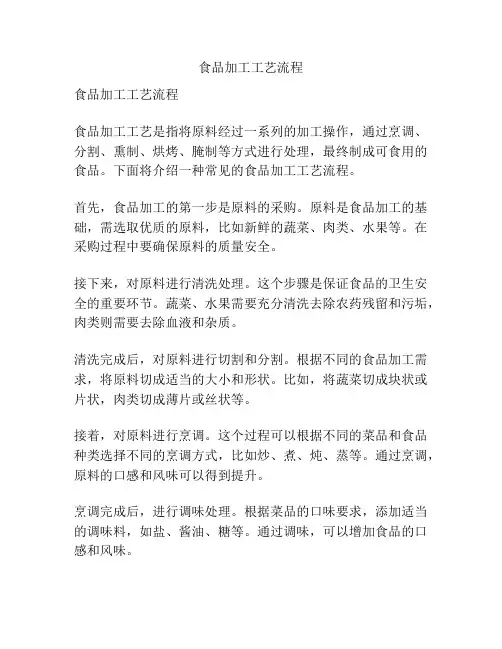 食品加工工艺流程

食品加工工艺流程

食品加工工艺是指将原料经过一系列的加工操作，通过烹调、分割、熏制、烘烤、腌制等方式进行处理，最终制成可食用的食品。下面将介绍一种常见的食品加工工艺流程。

首先，食品加工的第一步是原料的采购。原料是食品加工的基础，需选取优质的原料，比如新鲜的蔬菜、肉类、水果等。在采购过程中要确保原料的质量安全。

接下来，对原料进行清洗处理。这个步骤是保证食品的卫生安全的重要环节。蔬菜、水果需要充分清洗去除农药残留和污垢，肉类则需要去除血液和杂质。

清洗完成后，对原料进行切割和分割。根据不同的食品加工需求，将原料切成适当的大小和形状。比如，将蔬菜切成块状或片状，肉类切成薄片或丝状等。

接着，对原料进行烹调。这个过程可以根据不同的菜品和食品种类选择不同的烹调方式，比如炒、煮、炖、蒸等。通过烹调，原料的口感和风味可以得到提升。

烹调完成后，进行调味处理。根据菜品的口味要求，添加适当的调味料，如盐、酱油、糖等。通过调味，可以增加食品的口感和风味。